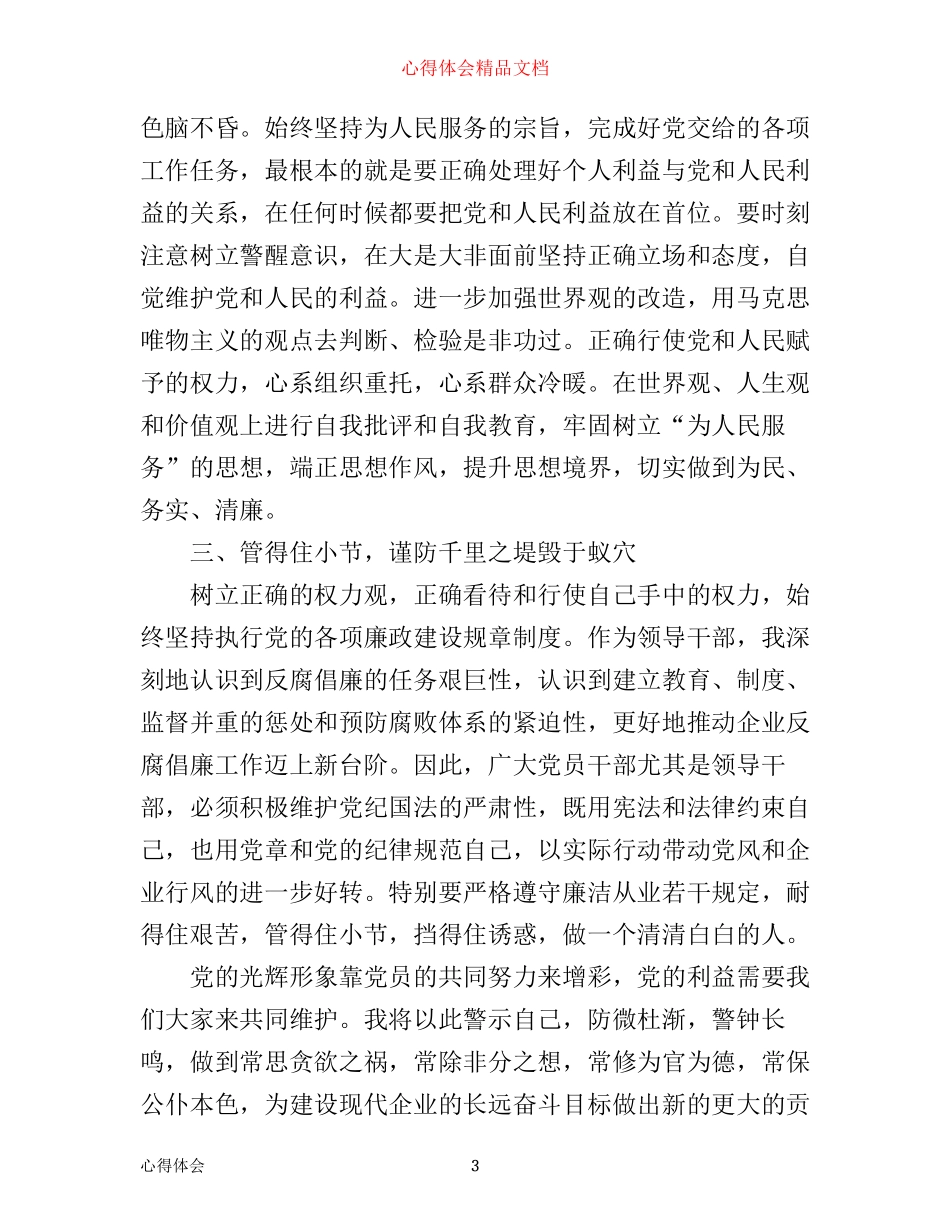 心得体会精品文档

色脑不昏。始终坚持为人民服务的宗旨，完成好党交给的各项工作任务，最根本的就是要正确处理好个人利益与党和人民利益的关系，在任何时候都要把党和人民利益放在首位。要时刻注意树立警醒意识，在大是大非面前坚持正确立场和态度，自觉维护党和人民的利益。进一步加强世界观的改造，用马克思唯物主义的观点去判断、检验是非功过。正确行使党和人民赋予的权力，心系组织重托，心系群众冷暖。在世界观、人生观和价值观上进行自我批评和自我教育，牢固树立“为人民服务”的思想，端正思想作风，提升思想境界，切实做到为民、务实、清廉。

三、管得住小节，谨防千里之堤毁于蚁穴

树立正确的权力观，正确看待和行使自己手中的权力，始终坚持执行党的各项廉政建设规章制度。作为领导干部，我深刻地认识到反腐倡廉的任务艰巨性，认识到建立教育、制度、监督并重的惩处和预防腐败体系的紧迫性，更好地推动企业反腐倡廉工作迈上新台阶。因此，广大党员干部尤其是领导干部，必须积极维护党纪国法的严肃性，既用宪法和法律约束自己，也用党章和党的纪律规范自己，以实际行动带动党风和企业行风的进一步好转。特别要严格遵守廉洁从业若干规定，耐得住艰苦，管得住小节，挡得住诱惑，做一个清清白白的人。

党的光辉形象靠党员的共同努力来增彩，党的利益需要我们大家来共同维护。我将以此警示自己，防微杜渐，警钟长鸣，做到常思贪欲之祸，常除非分之想，常修为官为德，常保公仆本色，为建设现代企业的长远奋斗目标做出新的更大的贡

心得体会 3